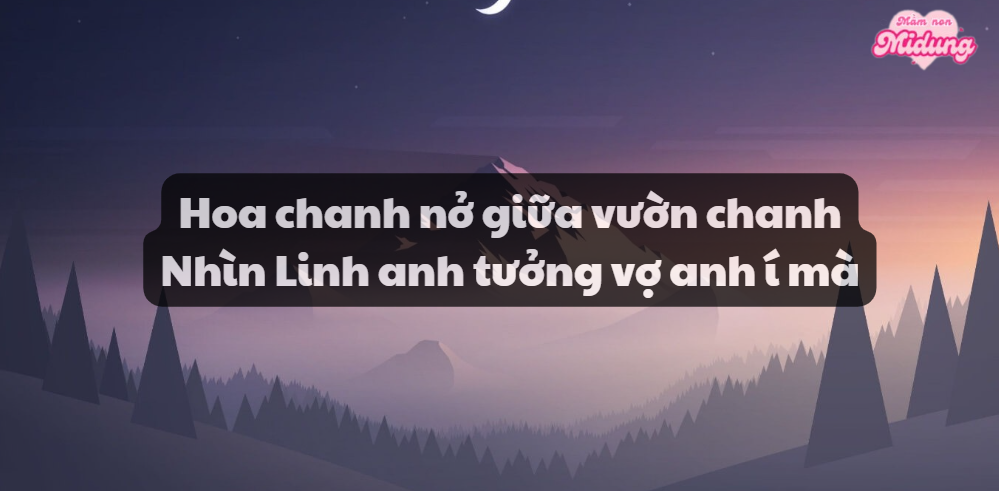 Mầm non
Midung

Hoa chanh nở giữa vườn chanh
Nhìn Linh anh tưởng vợ anh í mà